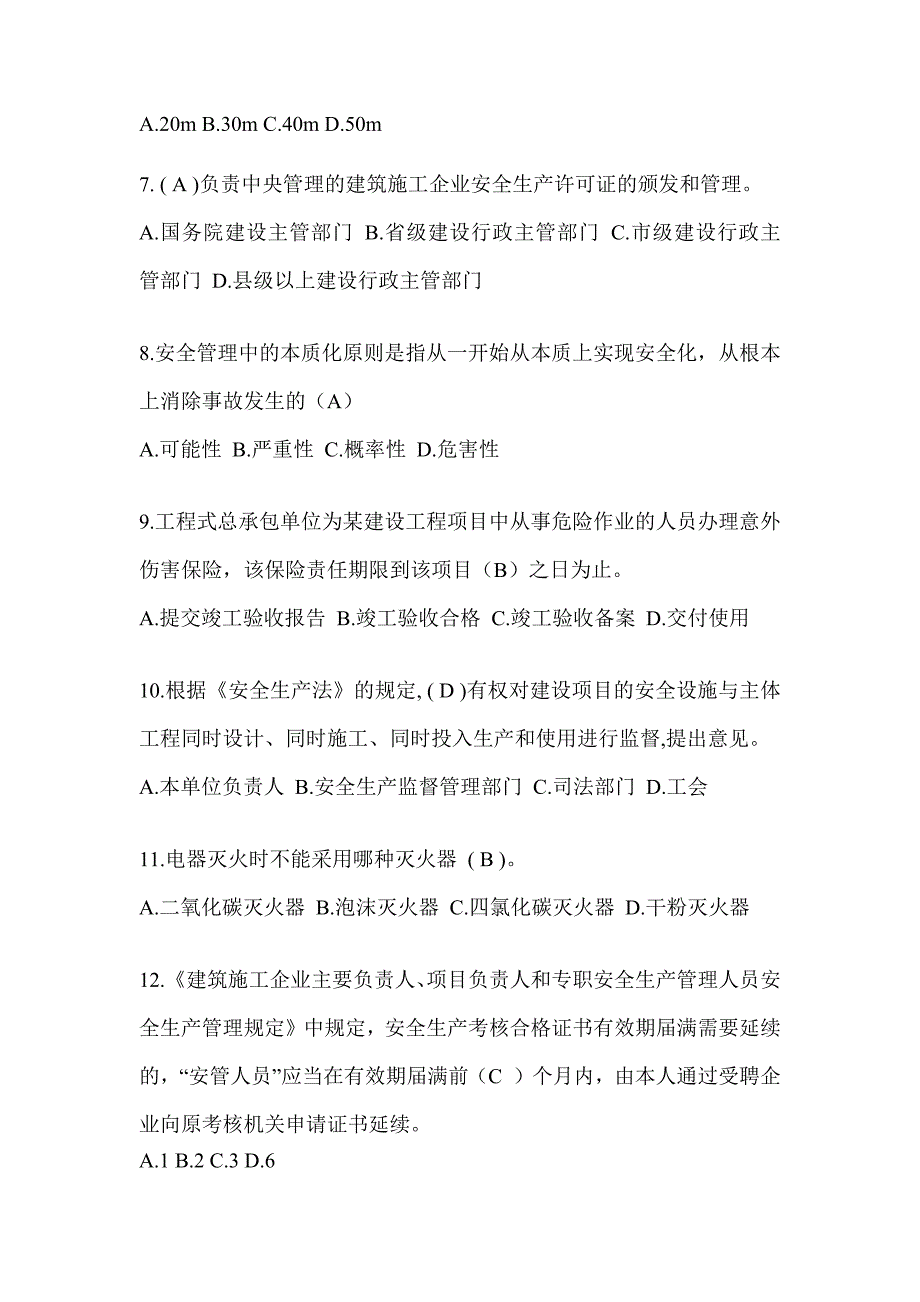 A.20m B.30m C.40m D.50m

7. ( A )负责中央管理的建筑施工企业安全生产许可证的颁发和管理。

A.国务院建设主管部门 B.省级建设行政主管部门 C.市级建设行政主管部门 D.县级以上建设行政主管部门

8.安全管理中的本质化原则是指从一开始从本质上实现安全化，从根本上消除事故发生的（A）

A.可能性 B.严重性 C.概率性 D.危害性

9.工程式总承包单位为某建设工程项目中从事危险作业的人员办理意外伤害保险，该保险责任期限到该项目（B）之日为止。

A.提交竣工验收报告 B.竣工验收合格 C.竣工验收备案 D.交付使用

10.根据《安全生产法》的规定, ( D )有权对建设项目的安全设施与主体工程同时设计、同时施工、同时投入生产和使用进行监督,提出意见。

A.本单位负责人 B.安全生产监督管理部门 C.司法部门 D.工会

11.电器灭火时不能采用哪种灭火器 ( B )。

A.二氧化碳灭火器 B.泡沫灭火器 C.四氯化碳灭火器 D.干粉灭火器

12.《建筑施工企业主要负责人、项目负责人和专职安全生产管理人员安全生产管理规定》中规定，安全生产考核合格证书有效期届满需要延续的，“安管人员”应当在有效期届满前（C ）个月内，由本人通过受聘企业向原考核机关申请证书延续。

A.1 B.2 C.3 D.6